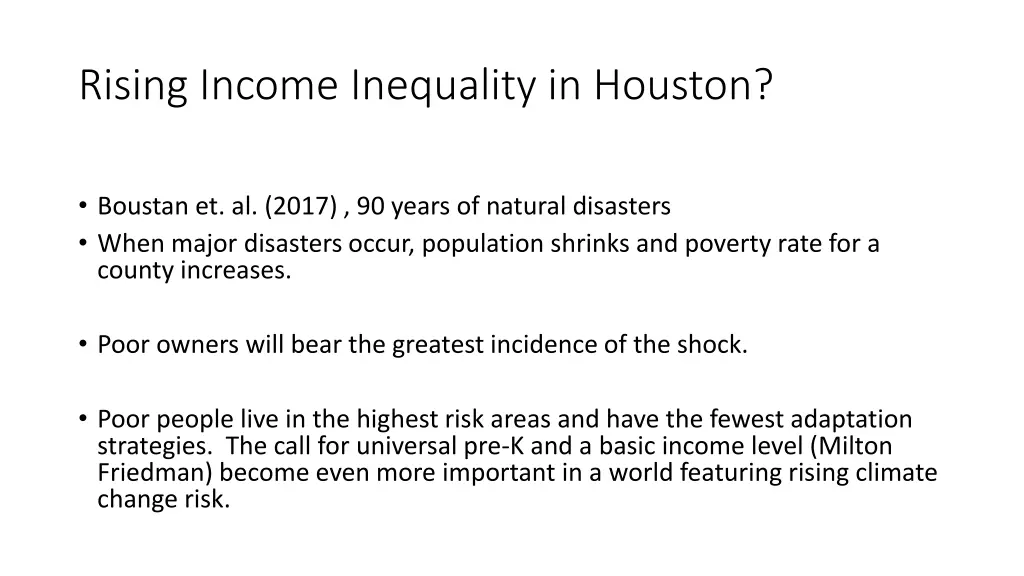 Rising Income Inequality in Houston?

• Boustan et. al. (2017) , 90 years of natural disasters
• When major disasters occur, population shrinks and poverty rate for a county increases.

• Poor owners will bear the greatest incidence of the shock.

• Poor people live in the highest risk areas and have the fewest adaptation strategies. The call for universal pre-K and a basic income level (Milton Friedman) become even more important in a world featuring rising climate change risk.